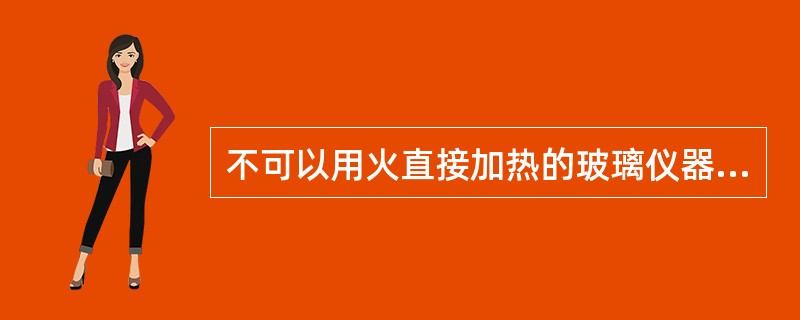 不可以用火直接加热的玻璃仪器...